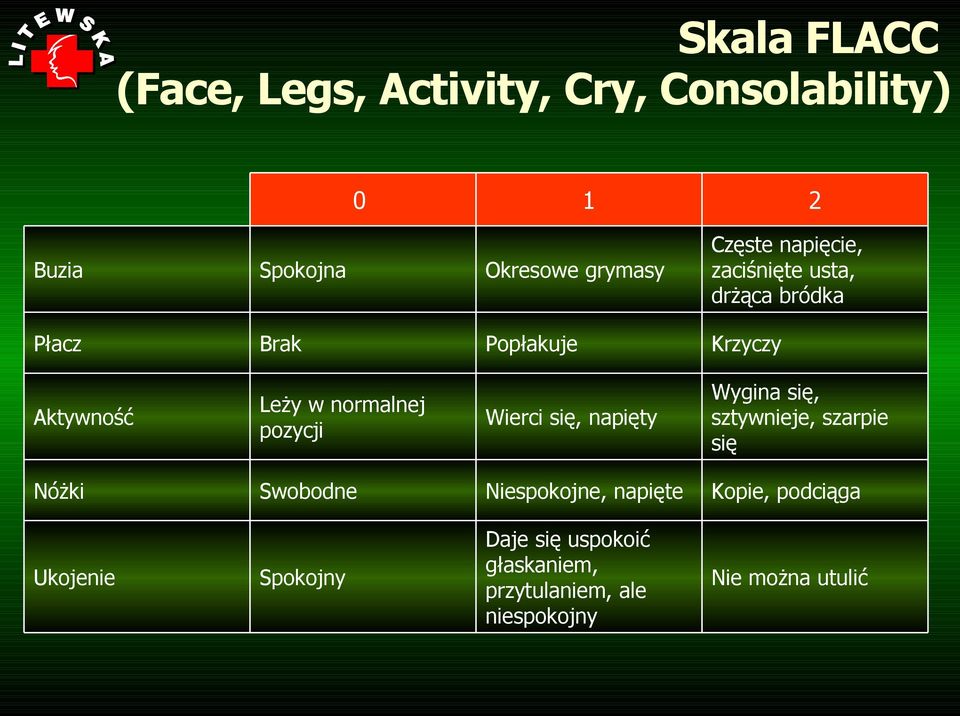 LITEWSKA

Skala FLACC
(Face, Legs, Activity, Cry, Consolability)

| | 0 | 1 | 2 |
|---|---|---|---|
| Buzia | Spokojna | Okresowe grymasy | Częste napięcie, zaciśnięte usta, drżąca bródka |
| Płacz | Brak | Popłakuje | Krzyczy |
| Aktywność | Leży w normalnej pozycji | Wierci się, napięty | Wygina się, sztywnieje, szarpie się |
| Nóżki | Swobodne | Niespokojne, napięte | Kopie, podciąga |
| Ukojenie | Spokojny | Daje się uspokoić głaskaniem, przytulaniem, ale niespokojny | Nie można utulić |